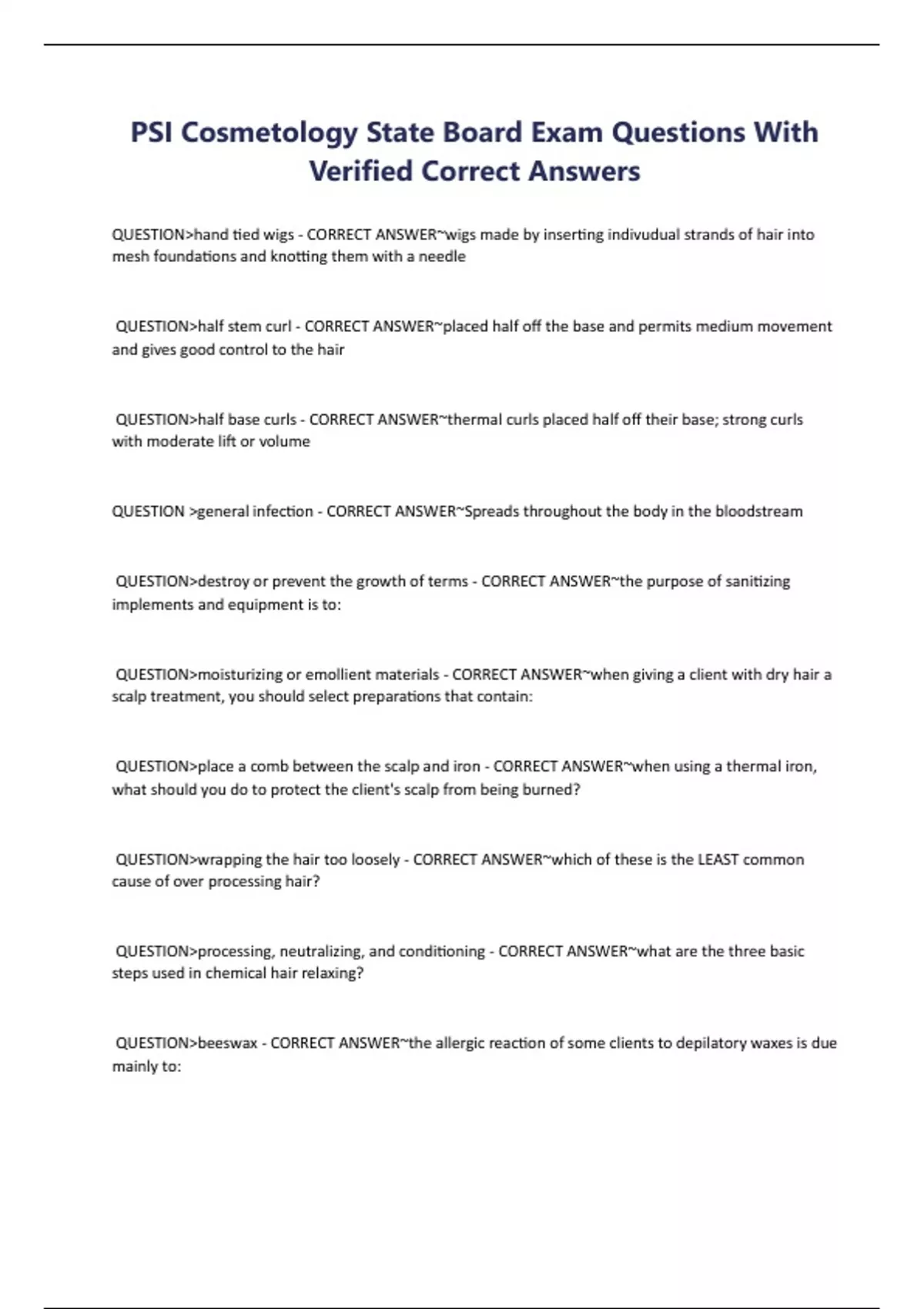 PSI Cosmetology State Board Exam Questions With Verified Correct Answers

QUESTION>hand tied wigs - CORRECT ANSWER~wigs made by inserting indivudual strands of hair into mesh foundations and knotting them with a needle

QUESTION>half stem curl - CORRECT ANSWER~placed half off the base and permits medium movement and gives good control to the hair

QUESTION>half base curls - CORRECT ANSWER~thermal curls placed half off their base; strong curls with moderate lift or volume

QUESTION >general infection - CORRECT ANSWER~Spreads throughout the body in the bloodstream

QUESTION>destroy or prevent the growth of terms - CORRECT ANSWER~the purpose of sanitizing implements and equipment is to:

QUESTION>moisturizing or emollient materials - CORRECT ANSWER~when giving a client with dry hair a scalp treatment, you should select preparations that contain:

QUESTION>place a comb between the scalp and iron - CORRECT ANSWER~when using a thermal iron, what should you do to protect the client's scalp from being burned?

QUESTION>wrapping the hair too loosely - CORRECT ANSWER~which of these is the LEAST common cause of over processing hair?

QUESTION>processing, neutralizing, and conditioning - CORRECT ANSWER~what are the three basic steps used in chemical hair relaxing?

QUESTION>beeswax - CORRECT ANSWER~the allergic reaction of some clients to depilatory waxes is due mainly to: